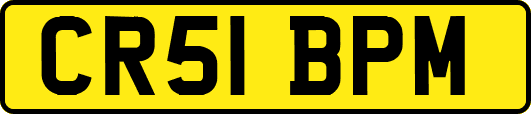 CR51 BPM